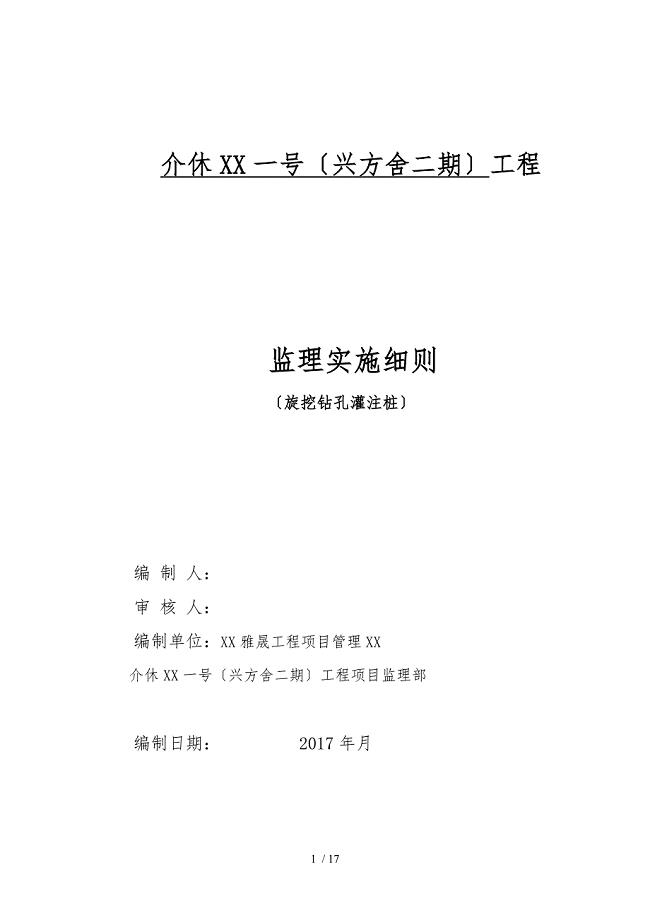 介休XX一号〔兴方舍二期〕工程

监理实施细则

〔旋挖钻孔灌注桩〕

编 制 人：

审 核 人：

编制单位：XX雅晟工程项目管理XX

介休XX一号〔兴方舍二期〕工程项目监理部

编制日期： 2017年月

1 / 17